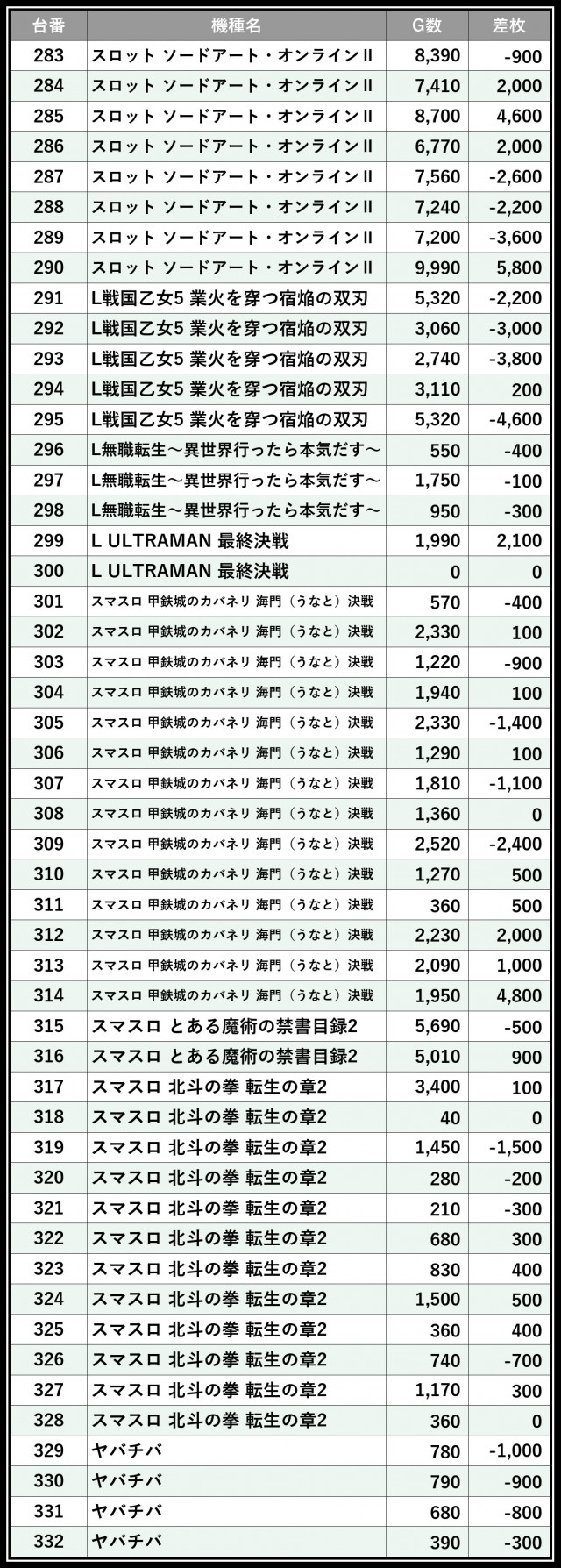 | 台番 | 機種名 | G数 | 差枚 |
|---|---|---|---|
| 283 | スロット ソードアート・オンラインII | 8,390 | -900 |
| 284 | スロット ソードアート・オンラインII | 7,410 | 2,000 |
| 285 | スロット ソードアート・オンラインII | 8,700 | 4,600 |
| 286 | スロット ソードアート・オンラインII | 6,770 | 2,000 |
| 287 | スロット ソードアート・オンラインII | 7,560 | -2,600 |
| 288 | スロット ソードアート・オンラインII | 7,240 | -2,200 |
| 289 | スロット ソードアート・オンラインII | 7,200 | -3,600 |
| 290 | スロット ソードアート・オンラインII | 9,990 | 5,800 |
| 291 | L戦国乙女5 業火を穿つ宿焔の双刃 | 5,320 | -2,200 |
| 292 | L戦国乙女5 業火を穿つ宿焔の双刃 | 3,060 | -3,000 |
| 293 | L戦国乙女5 業火を穿つ宿焔の双刃 | 2,740 | -3,800 |
| 294 | L戦国乙女5 業火を穿つ宿焔の双刃 | 3,110 | 200 |
| 295 | L戦国乙女5 業火を穿つ宿焔の双刃 | 5,320 | -4,600 |
| 296 | L無職転生～異世界行ったら本気だす～ | 550 | -400 |
| 297 | L無職転生～異世界行ったら本気だす～ | 1,750 | -100 |
| 298 | L無職転生～異世界行ったら本気だす～ | 950 | -300 |
| 299 | L ULTRAMAN 最終決戦 | 1,990 | 2,100 |
| 300 | L ULTRAMAN 最終決戦 | 0 | 0 |
| 301 | スマスロ 甲鉄城のカバネリ 海門（うなと）決戦 | 570 | -400 |
| 302 | スマスロ 甲鉄城のカバネリ 海門（うなと）決戦 | 2,330 | 100 |
| 303 | スマスロ 甲鉄城のカバネリ 海門（うなと）決戦 | 1,220 | -900 |
| 304 | スマスロ 甲鉄城のカバネリ 海門（うなと）決戦 | 1,940 | 100 |
| 305 | スマスロ 甲鉄城のカバネリ 海門（うなと）決戦 | 2,330 | -1,400 |
| 306 | スマスロ 甲鉄城のカバネリ 海門（うなと）決戦 | 1,290 | 100 |
| 307 | スマスロ 甲鉄城のカバネリ 海門（うなと）決戦 | 1,810 | -1,100 |
| 308 | スマスロ 甲鉄城のカバネリ 海門（うなと）決戦 | 1,360 | 0 |
| 309 | スマスロ 甲鉄城のカバネリ 海門（うなと）決戦 | 2,520 | -2,400 |
| 310 | スマスロ 甲鉄城のカバネリ 海門（うなと）決戦 | 1,270 | 500 |
| 311 | スマスロ 甲鉄城のカバネリ 海門（うなと）決戦 | 360 | 500 |
| 312 | スマスロ 甲鉄城のカバネリ 海門（うなと）決戦 | 2,230 | 2,000 |
| 313 | スマスロ 甲鉄城のカバネリ 海門（うなと）決戦 | 2,090 | 1,000 |
| 314 | スマスロ 甲鉄城のカバネリ 海門（うなと）決戦 | 1,950 | 4,800 |
| 315 | スマスロ とある魔術の禁書目録2 | 5,690 | -500 |
| 316 | スマスロ とある魔術の禁書目録2 | 5,010 | 900 |
| 317 | スマスロ 北斗の拳 転生の章2 | 3,400 | 100 |
| 318 | スマスロ 北斗の拳 転生の章2 | 40 | 0 |
| 319 | スマスロ 北斗の拳 転生の章2 | 1,450 | -1,500 |
| 320 | スマスロ 北斗の拳 転生の章2 | 280 | -200 |
| 321 | スマスロ 北斗の拳 転生の章2 | 210 | -300 |
| 322 | スマスロ 北斗の拳 転生の章2 | 680 | 300 |
| 323 | スマスロ 北斗の拳 転生の章2 | 830 | 400 |
| 324 | スマスロ 北斗の拳 転生の章2 | 1,500 | 500 |
| 325 | スマスロ 北斗の拳 転生の章2 | 360 | 400 |
| 326 | スマスロ 北斗の拳 転生の章2 | 740 | -700 |
| 327 | スマスロ 北斗の拳 転生の章2 | 1,170 | 300 |
| 328 | スマスロ 北斗の拳 転生の章2 | 360 | 0 |
| 329 | ヤバチバ | 780 | -1,000 |
| 330 | ヤバチバ | 790 | -900 |
| 331 | ヤバチバ | 680 | -800 |
| 332 | ヤバチバ | 390 | -300 |